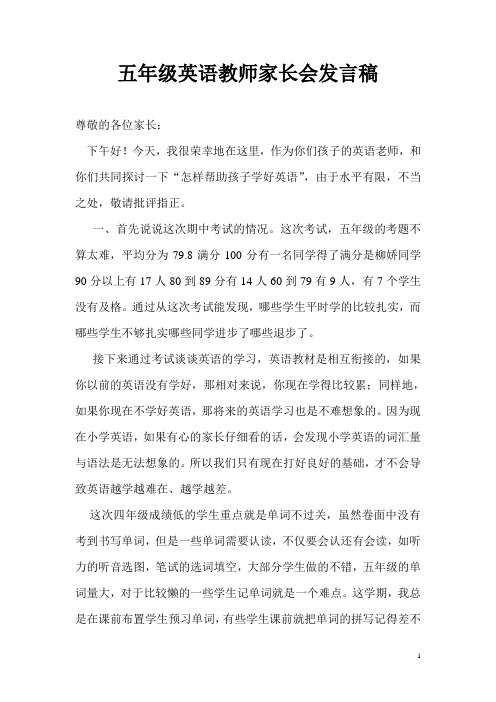 五年级英语教师家长会发言稿

尊敬的各位家长：

下午好！今天，我很荣幸地在这里，作为你们孩子的英语老师，和你们共同探讨一下“怎样帮助孩子学好英语”，由于水平有限，不当之处，敬请批评指正。

一、首先说说这次期中考试的情况。这次考试，五年级的考题不算太难，平均分为 79.8 满分 100 分有一名同学得了满分是柳娇同学 90 分以上有 17 人 80 到 89 分有 14 人 60 到 79 有 9 人，有 7 个学生没有及格。通过从这次考试能发现，哪些学生平时学的比较扎实，而哪些学生不够扎实哪些同学进步了哪些退步了。

接下来通过考试谈谈英语的学习，英语教材是相互衔接的，如果你以前的英语没有学好，那相对来说，你现在学得比较累；同样地，如果你现在不学好英语，那将来的英语学习也是不难想象的。因为现在小学英语，如果有心的家长仔细看的话，会发现小学英语的词汇量与语法是无法想象的。所以我们只有现在打好良好的基础，才不会导致英语越学越难在、越学越差。

这次四年级成绩低的学生重点就是单词不过关，虽然卷面中没有考到书写单词，但是一些单词需要认读，不仅要会认还有会读，如听力的听音选图，笔试的选词填空，大部分学生做的不错，五年级的单词量大，对于比较懒的一些学生记单词就是一个难点。这学期，我总是在课前布置学生预习单词，有些学生课前就把单词的拼写记得差不

1